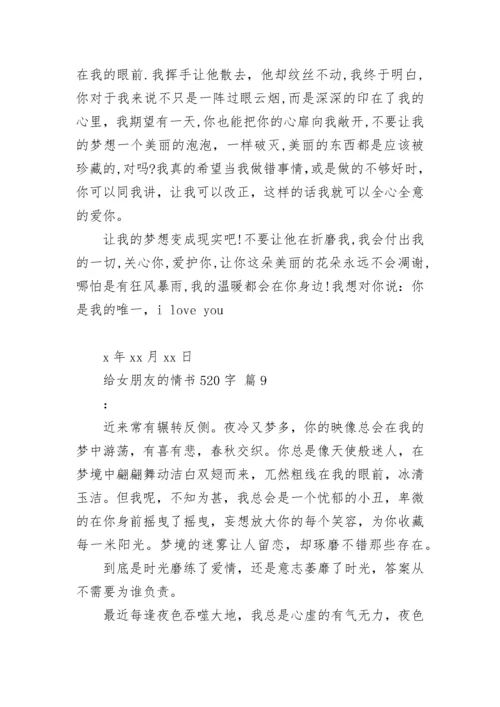 在我的眼前.我挥手让他散去，他却纹丝不动,我终于明白,你对于我来说不只是一阵过眼云烟,而是深深的印在了我的心里，我期望有一天,你也能把你的心扉向我敞开,不要让我的梦想一个美丽的泡泡，一样破灭,美丽的东西都是应该被珍藏的,对吗?我真的希望当我做错事情,或是做的不够好时,你可以同我讲，让我可以改正，这样的话我就可以全心全意的爱你。

让我的梦想变成现实吧!不要让他在折磨我,我会付出我的一切,关心你,爱护你,让你这朵美丽的花朵永远不会凋谢,哪怕是有狂风暴雨,我的温暖都会在你身边!我想对你说：你是我的唯一，i love you

x 年 xx 月 xx 日

给女朋友的情书 520 字 篇 9

：

近来常有辗转反侧。夜冷又梦多，你的映像总会在我的梦中游荡，有喜有悲，春秋交织。你总是像天使般迷人，在梦境中翩翩舞动洁白双翅而来，兀然粗线在我的眼前，冰清玉洁。但我呢，不知为甚，我总会是一个忧郁的小丑，卑微的在你身前摇曳了摇曳，妄想放大你的每个笑容，为你收藏每一米阳光。梦境的迷雾让人留恋，却琢磨不错那些存在。

到底是时光磨练了爱情，还是意志萎靡了时光，答案从不需要为谁负责。

最近每逢夜色吞噬大地，我总是心虚的有气无力，夜色